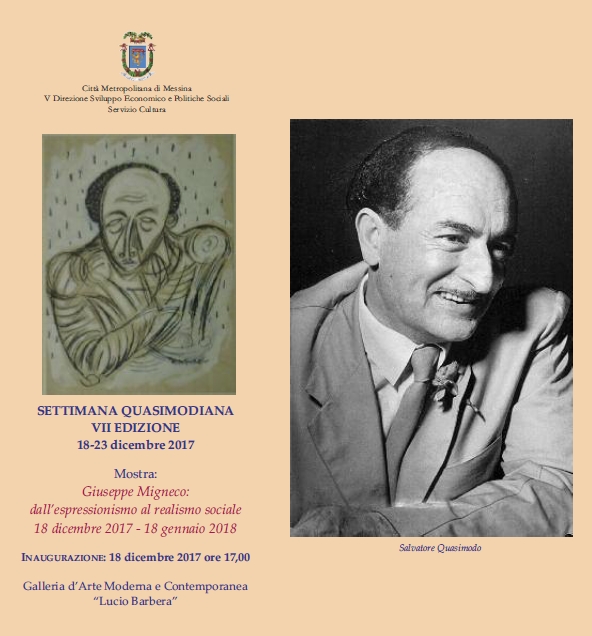 Città Metropolitana di Messina
V Direzione Sviluppo Economico e Politiche Sociali
Servizio Cultura

SETTIMANA QUASIMODIANA
VII EDIZIONE
18-23 dicembre 2017

Mostra:
Giuseppe Migneco:
dall'espressionismo al realismo sociale
18 dicembre 2017 - 18 gennaio 2018

INAUGURAZIONE: 18 dicembre 2017 ore 17,00

Galleria d'Arte Moderna e Contemporanea
"Lucio Barbera"

Salvatore Quasimodo